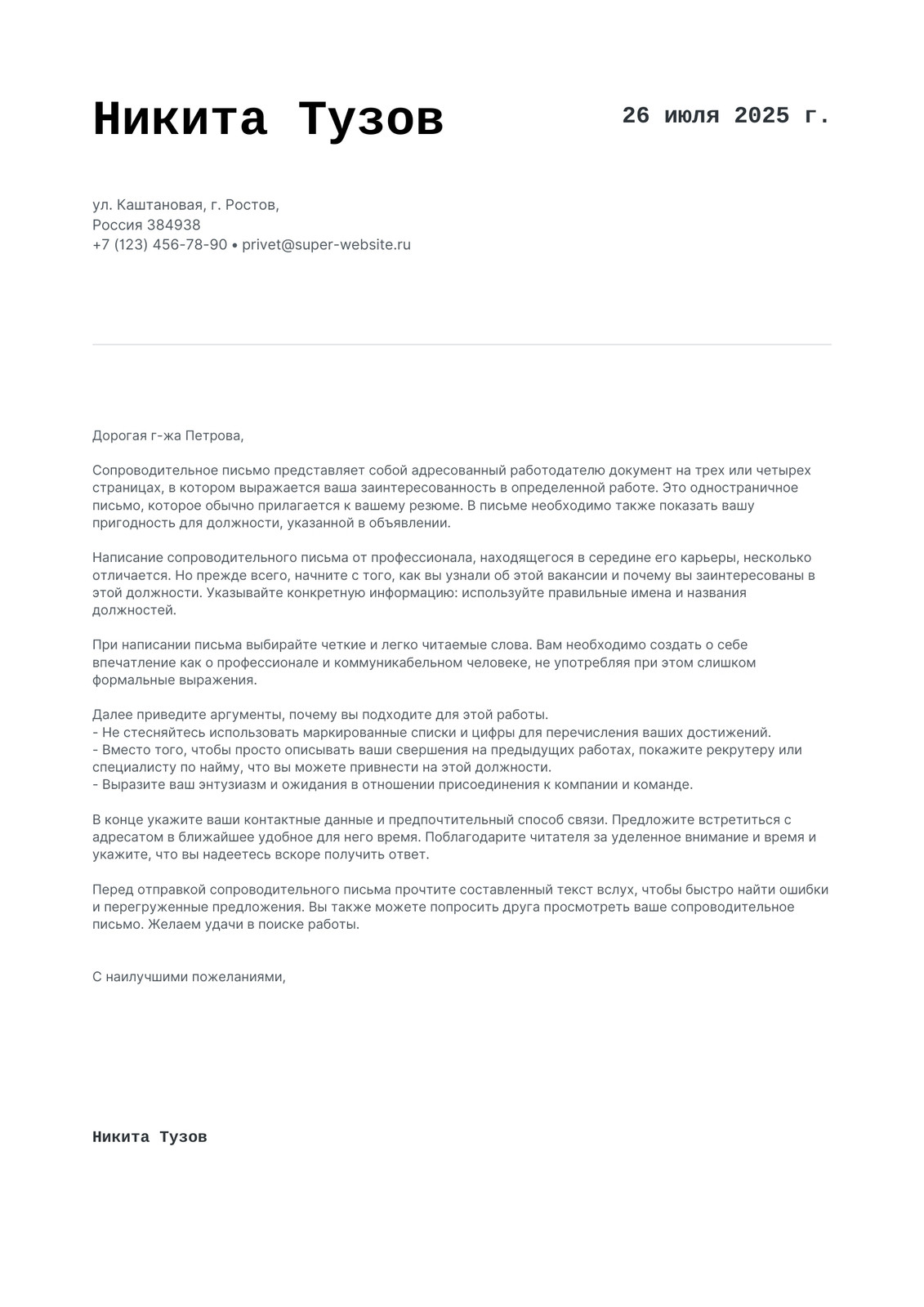 Никита Тузов

26 июля 2025 г.

ул. Каштановая, г. Ростов,
Россия 384938
+7 (123) 456-78-90 • privet@super-website.ru

Дорогая г-жа Петрова,

Сопроводительное письмо представляет собой адресованный работодателю документ на трех или четырех страницах, в котором выражается ваша заинтересованность в определенной работе. Это одностраничное письмо, которое обычно прилагается к вашему резюме. В письме необходимо также показать вашу пригодность для должности, указанной в объявлении.

Написание сопроводительного письма от профессионала, находящегося в середине его карьеры, несколько отличается. Но прежде всего, начните с того, как вы узнали об этой вакансии и почему вы заинтересованы в этой должности. Указывайте конкретную информацию: используйте правильные имена и названия должностей.

При написании письма выбирайте четкие и легко читаемые слова. Вам необходимо создать о себе впечатление как о профессионале и коммуникабельном человеке, не употребляя при этом слишком формальные выражения.

Далее приведите аргументы, почему вы подходите для этой работы.
- Не стесняйтесь использовать маркированные списки и цифры для перечисления ваших достижений.
- Вместо того, чтобы просто описывать ваши свершения на предыдущих работах, покажите рекрутеру или специалисту по найму, что вы можете привнести на этой должности.
- Выразите ваш энтузиазм и ожидания в отношении присоединения к компании и команде.

В конце укажите ваши контактные данные и предпочтительный способ связи. Предложите встретиться с адресатом в ближайшее удобное для него время. Поблагодарите читателя за уделенное внимание и время и укажите, что вы надеетесь вскоре получить ответ.

Перед отправкой сопроводительного письма прочтите составленный текст вслух, чтобы быстро найти ошибки и перегруженные предложения. Вы также можете попросить друга просмотреть ваше сопроводительное письмо. Желаем удачи в поиске работы.

С наилучшими пожеланиями,

Никита Тузов